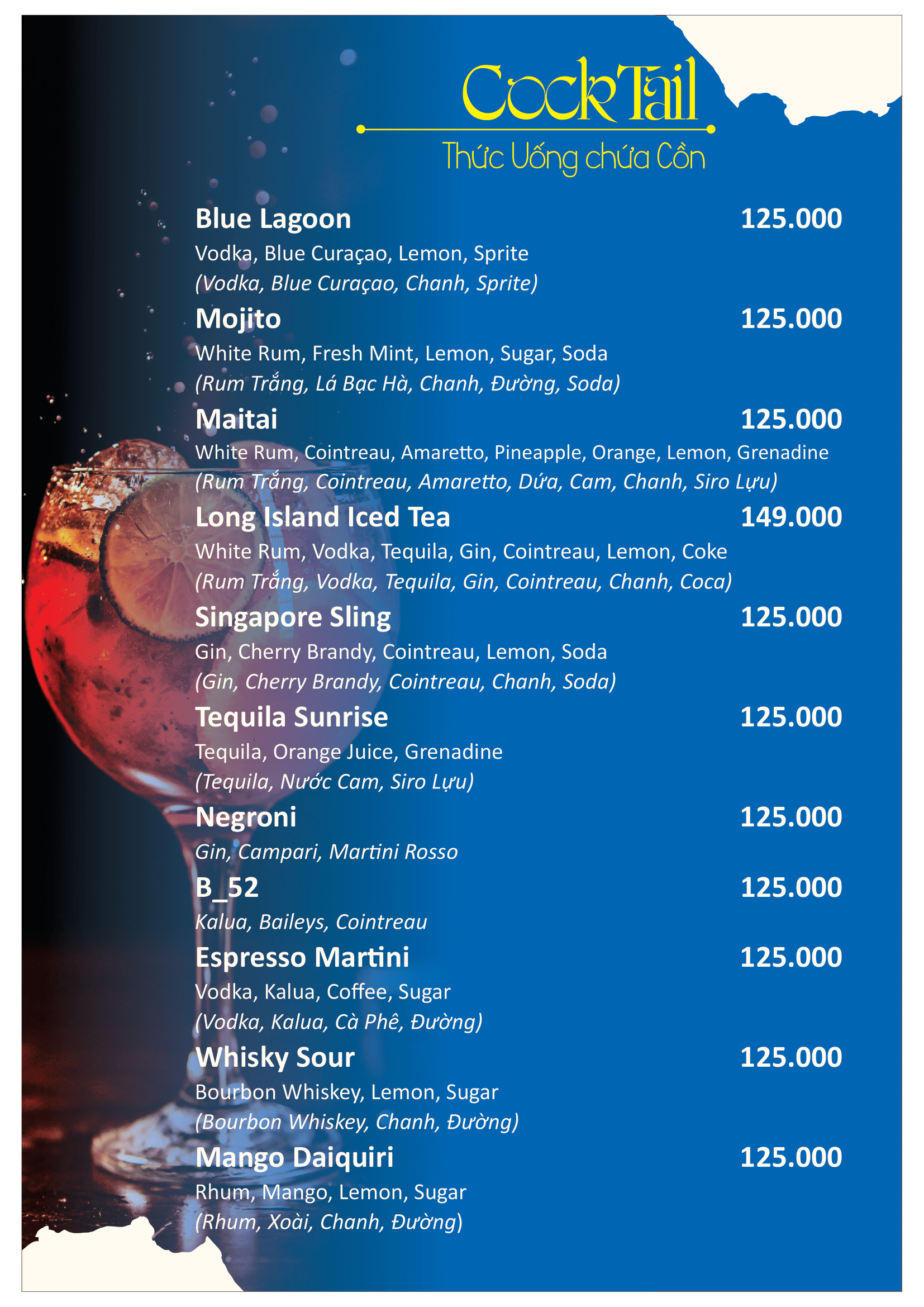 CockTail
Thức Uống chứa Cồn

Blue Lagoon 125.000
Vodka, Blue Curaçao, Lemon, Sprite
(Vodka, Blue Curaçao, Chanh, Sprite)

Mojito 125.000
White Rum, Fresh Mint, Lemon, Sugar, Soda
(Rum Trắng, Lá Bạc Hà, Chanh, Đường, Soda)

Maitai 125.000
White Rum, Cointreau, Amaretto, Pineapple, Orange, Lemon, Grenadine
(Rum Trắng, Cointreau, Amaretto, Dứa, Cam, Chanh, Siro Lựu)

Long Island Iced Tea 149.000
White Rum, Vodka, Tequila, Gin, Cointreau, Lemon, Coke
(Rum Trắng, Vodka, Tequila, Gin, Cointreau, Chanh, Coca)

Singapore Sling 125.000
Gin, Cherry Brandy, Cointreau, Lemon, Soda
(Gin, Cherry Brandy, Cointreau, Chanh, Soda)

Tequila Sunrise 125.000
Tequila, Orange Juice, Grenadine
(Tequila, Nước Cam, Siro Lựu)

Negroni 125.000
Gin, Campari, Martini Rosso

B_52 125.000
Kalua, Baileys, Cointreau

Espresso Martini 125.000
Vodka, Kalua, Coffee, Sugar
(Vodka, Kalua, Cà Phê, Đường)

Whisky Sour 125.000
Bourbon Whiskey, Lemon, Sugar
(Bourbon Whiskey, Chanh, Đường)

Mango Daiquiri 125.000
Rhum, Mango, Lemon, Sugar
(Rhum, Xoài, Chanh, Đường)